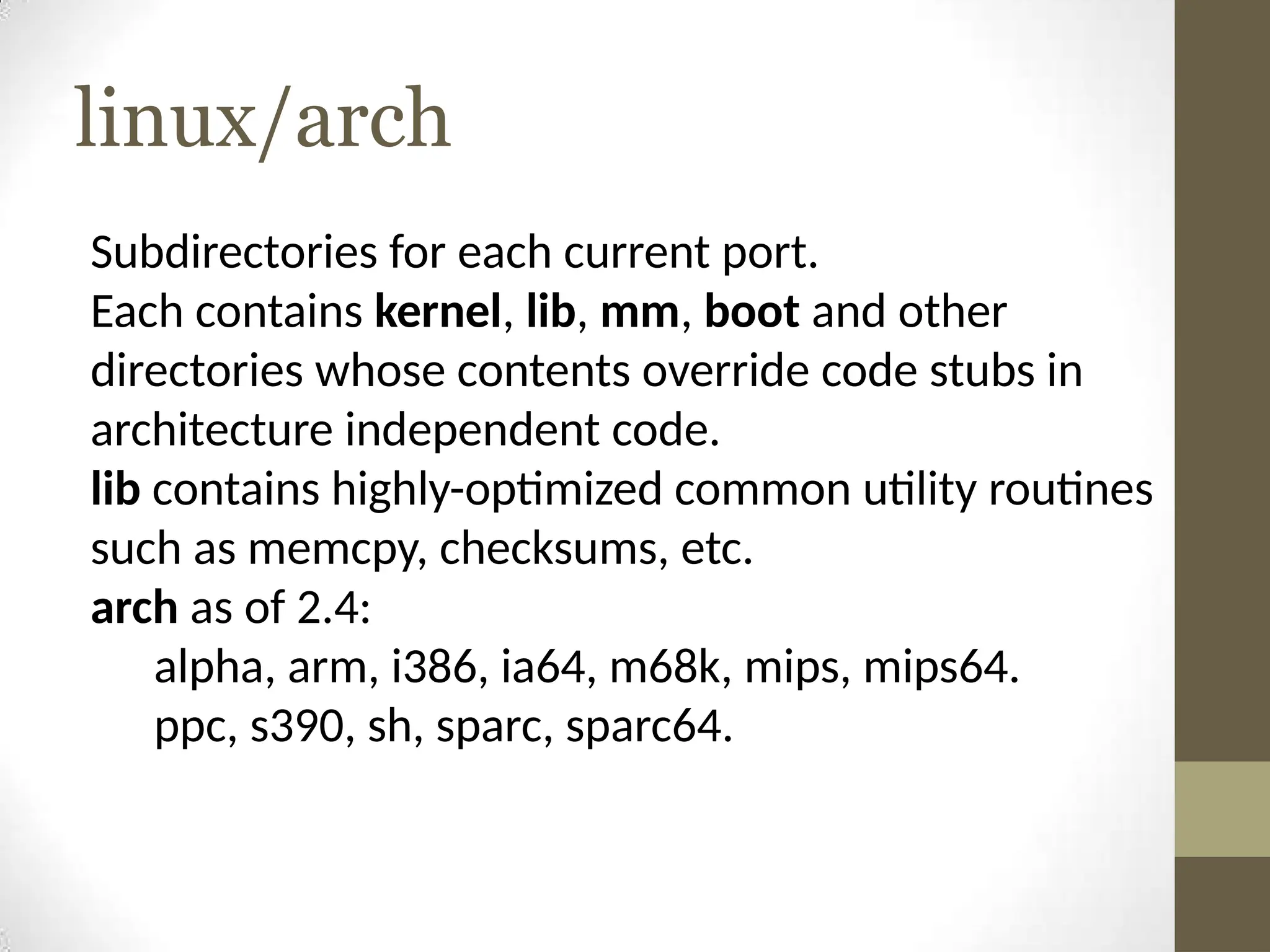 linux/arch

Subdirectories for each current port.

Each contains kernel, lib, mm, boot and other directories whose contents override code stubs in architecture independent code.

lib contains highly-optimized common utility routines such as memcpy, checksums, etc.

arch as of 2.4:

alpha, arm, i386, ia64, m68k, mips, mips64.

ppc, s390, sh, sparc, sparc64.